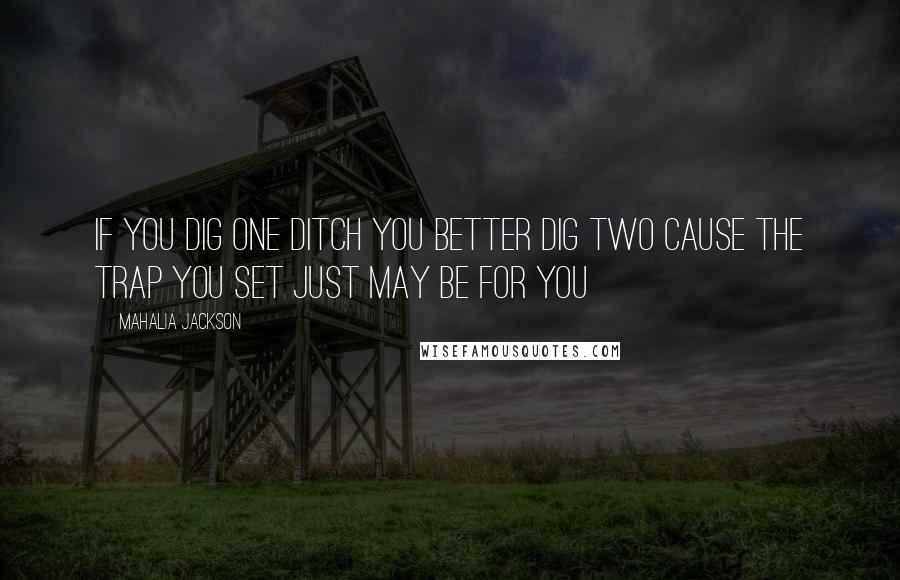 IF YOU DIG ONE DITCH YOU BETTER DIG TWO CAUSE THE TRAP YOU SET JUST MAY BE FOR YOU

MAHALIA JACKSON

WISEFAMOUSQUOTES.COM